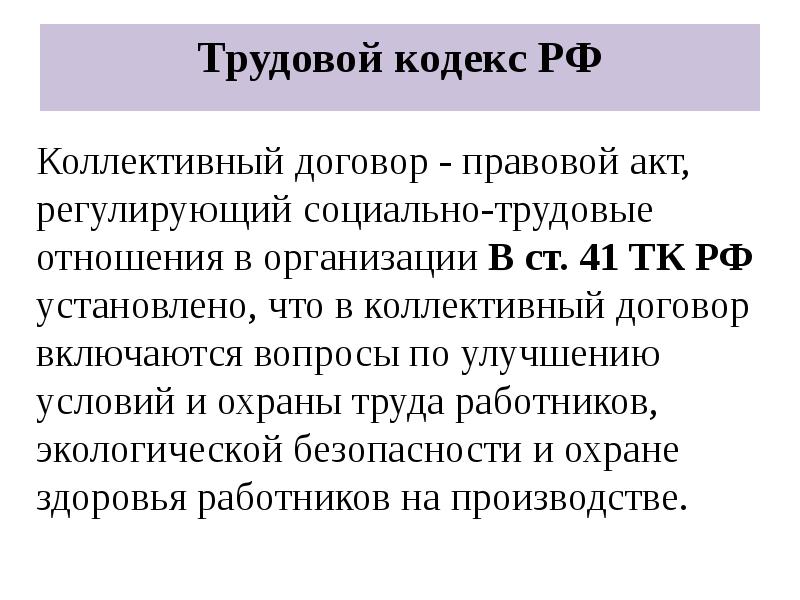 Трудовой кодекс РФ

Коллективный договор - правовой акт, регулирующий социально-трудовые отношения в организации В ст. 41 ТК РФ установлено, что в коллективный договор включаются вопросы по улучшению условий и охраны труда работников, экологической безопасности и охране здоровья работников на производстве.